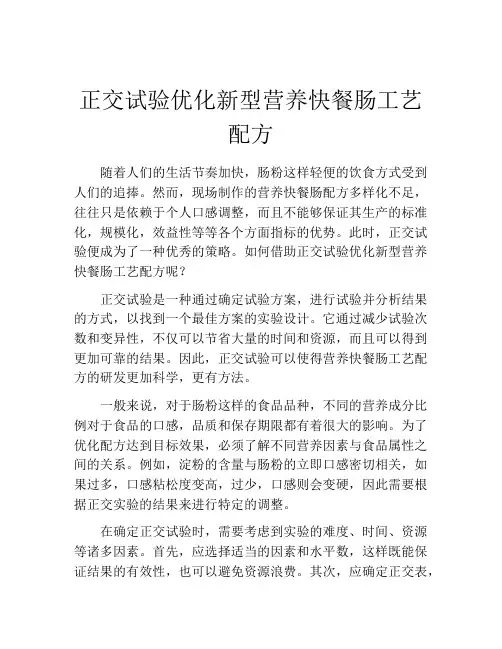 正交试验优化新型营养快餐肠工艺配方

随着人们的生活节奏加快，肠粉这样轻便的饮食方式受到人们的追捧。然而，现场制作的营养快餐肠配方多样化不足，往往只是依赖于个人口感调整，而且不能够保证其生产的标准化，规模化，效益性等等各个方面指标的优势。此时，正交试验便成为了一种优秀的策略。如何借助正交试验优化新型营养快餐肠工艺配方呢？

正交试验是一种通过确定试验方案，进行试验并分析结果的方式，以找到一个最佳方案的实验设计。它通过减少试验次数和变异性，不仅可以节省大量的时间和资源，而且可以得到更加可靠的结果。因此，正交试验可以使得营养快餐肠工艺配方的研发更加科学，更有方法。

一般来说，对于肠粉这样的食品品种，不同的营养成分比例对于食品的口感，品质和保存期限都有着很大的影响。为了优化配方达到目标效果，必须了解不同营养因素与食品属性之间的关系。例如，淀粉的含量与肠粉的立即口感密切相关，如果过多，口感粘松度变高，过少，口感则会变硬，因此需要根据正交实验的结果来进行特定的调整。

在确定正交试验时，需要考虑到实验的难度、时间、资源等诸多因素。首先，应选择适当的因素和水平数，这样既能保证结果的有效性，也可以避免资源浪费。其次，应确定正交表，